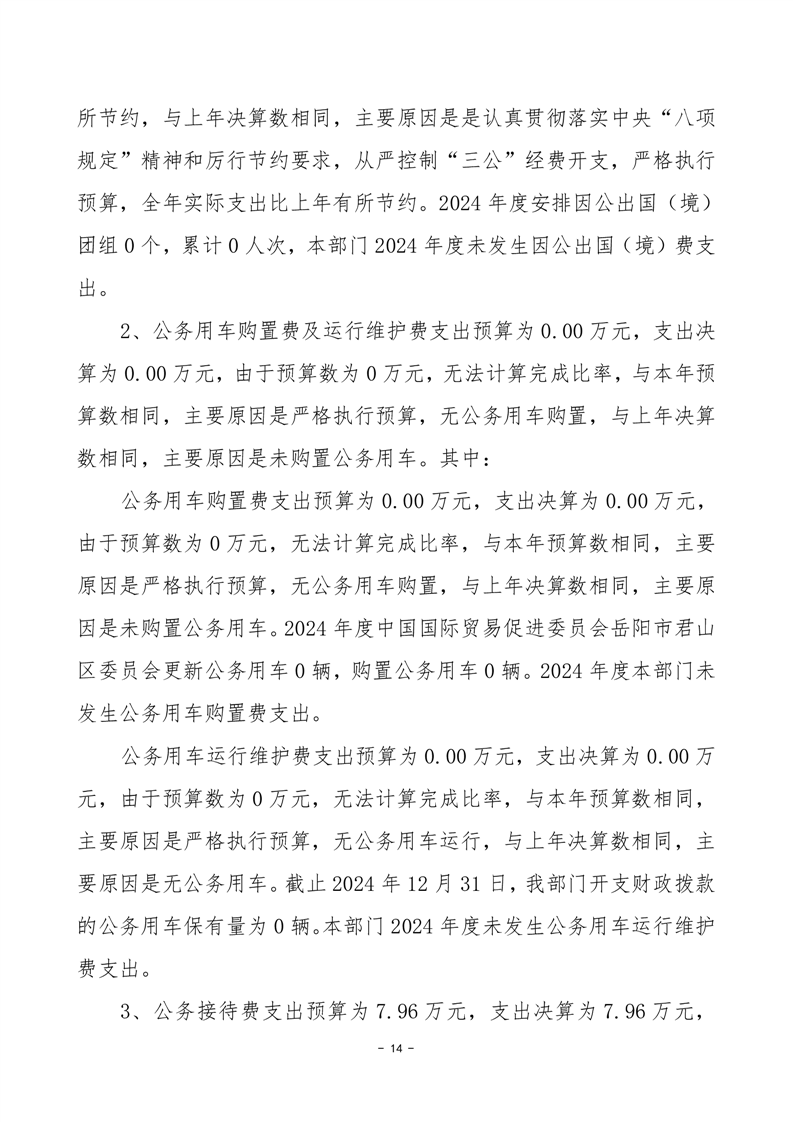 所节约，与上年决算数相同，主要原因是是认真贯彻落实中央“八项规定”精神和厉行节约要求，从严控制“三公”经费开支，严格执行预算，全年实际支出比上年有所节约。2024 年度安排因公出国（境）团组 0 个，累计 0 人次，本部门 2024 年度未发生因公出国（境）费支出。

2、公务用车购置费及运行维护费支出预算为 0.00 万元，支出决算为 0.00 万元，由于预算数为 0 万元，无法计算完成比率，与本年预算数相同，主要原因是严格执行预算，无公务用车购置，与上年决算数相同，主要原因是未购置公务用车。其中：

公务用车购置费支出预算为 0.00 万元，支出决算为 0.00 万元，由于预算数为 0 万元，无法计算完成比率，与本年预算数相同，主要原因是严格执行预算，无公务用车购置，与上年决算数相同，主要原因是未购置公务用车。2024 年度中国国际贸易促进委员会岳阳市君山区委员会更新公务用车 0 辆，购置公务用车 0 辆。2024 年度本部门未发生公务用车购置费支出。

公务用车运行维护费支出预算为 0.00 万元，支出决算为 0.00 万元，由于预算数为 0 万元，无法计算完成比率，与本年预算数相同，主要原因是严格执行预算，无公务用车运行，与上年决算数相同，主要原因是无公务用车。截止 2024 年 12 月 31 日，我部门开支财政拨款的公务用车保有量为 0 辆。本部门 2024 年度未发生公务用车运行维护费支出。

3、公务接待费支出预算为 7.96 万元，支出决算为 7.96 万元，

- 14 -